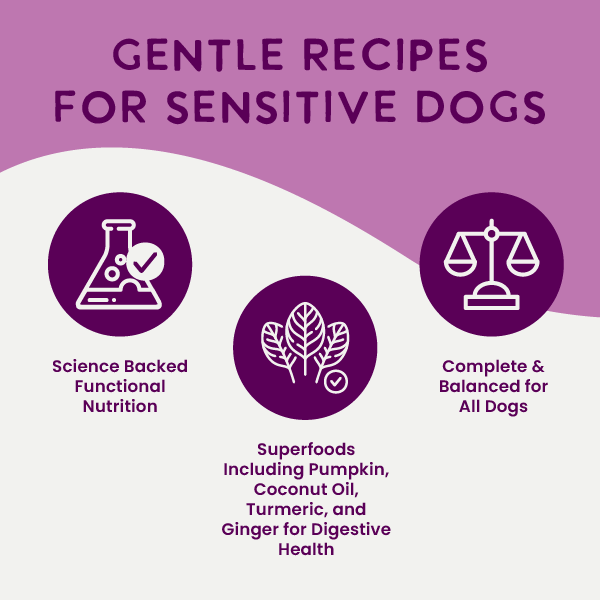 GENTLE RECIPES FOR SENSITIVE DOGS

Science Backed Functional Nutrition

Superfoods Including Pumpkin, Coconut Oil, Turmeric, and Ginger for Digestive Health

Complete & Balanced for All Dogs